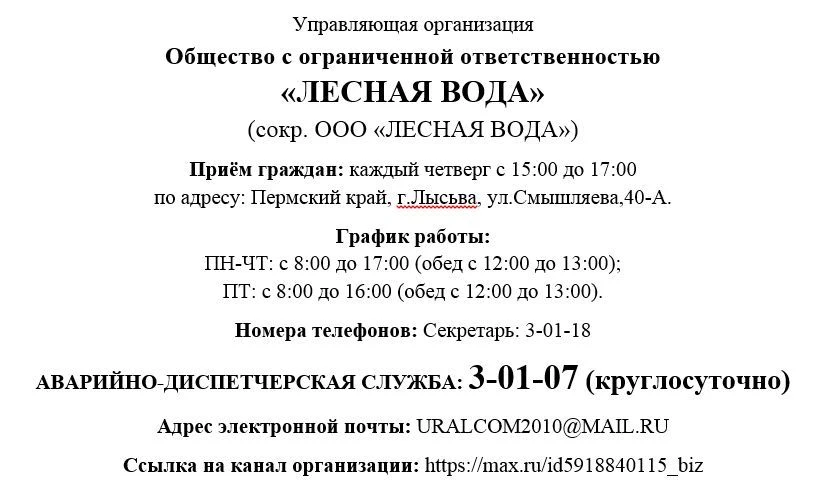 Управляющая организация

Общество с ограниченной ответственностью

«ЛЕСНАЯ ВОДА»

(сокр. ООО «ЛЕСНАЯ ВОДА»)

Приём граждан: каждый четверг с 15:00 до 17:00
по адресу: Пермский край, г.Лысьва, ул.Смышляева,40-А.

График работы:
ПН-ЧТ: с 8:00 до 17:00 (обед с 12:00 до 13:00);
ПТ: с 8:00 до 16:00 (обед с 12:00 до 13:00).

Номера телефонов: Секретарь: 3-01-18

АВАРИЙНО-ДИСПЕТЧЕРСКАЯ СЛУЖБА: 3-01-07 (круглосуточно)

Адрес электронной почты: URALCOM2010@MAIL.RU

Ссылка на канал организации: https://max.ru/id5918840115_biz